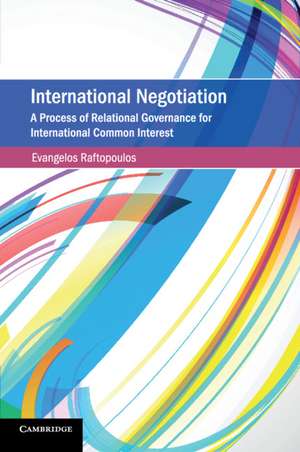 International Negotiation

A Process of Relational Governance for International Common Interest

Evangelos Raftopoulos

CAMBRIDGE